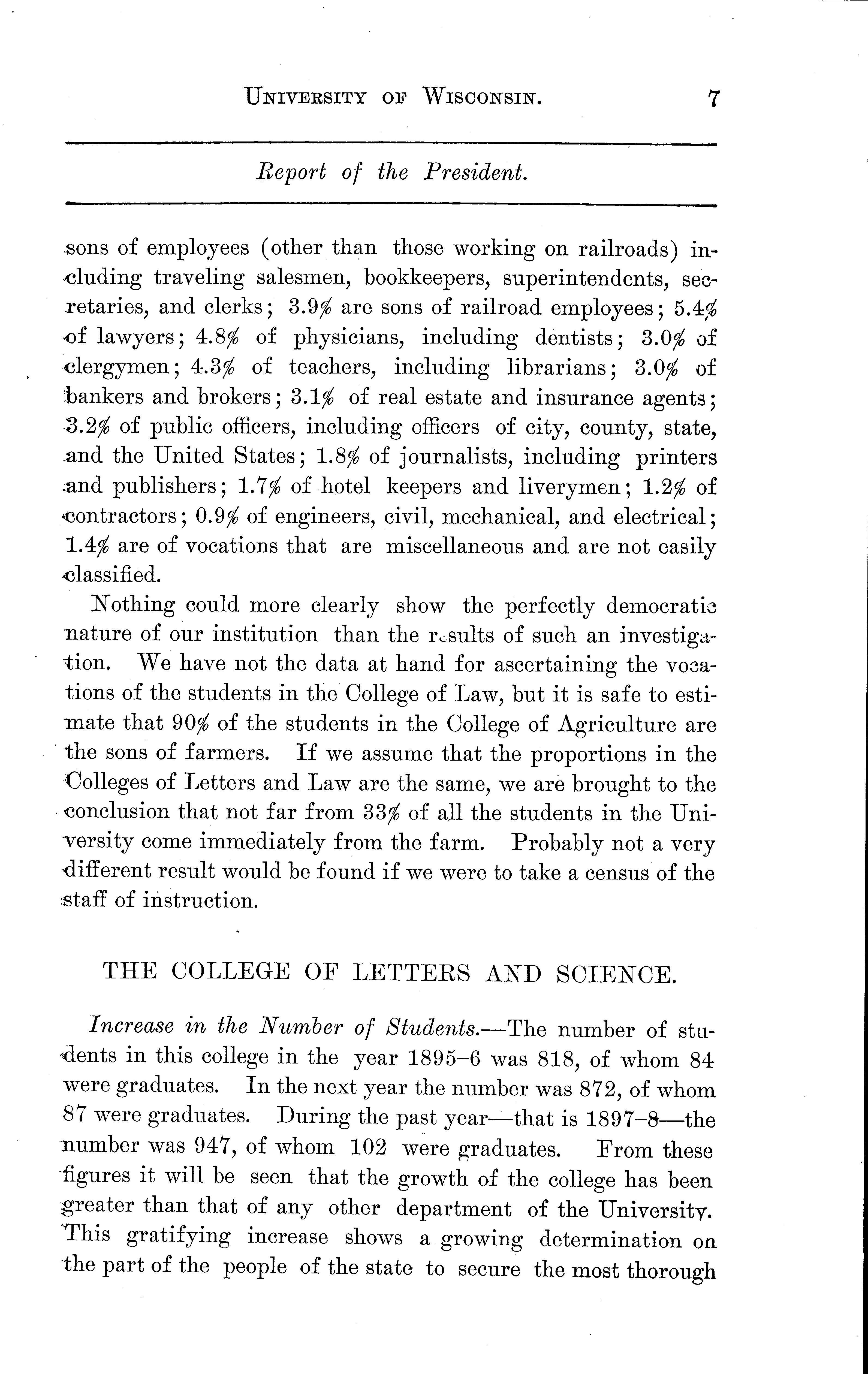 UNIVERSITY OF WISCONSIN. 7

Report of the President.

sons of employees (other than those working on railroads) including traveling salesmen, bookkeepers, superintendents, secretaries, and clerks; 3.9% are sons of railroad employees; 5.4% of lawyers; 4.8% of physicians, including dentists; 3.0% of clergymen; 4.3% of teachers, including librarians; 3.0% of bankers and brokers; 3.1% of real estate and insurance agents; 3.2% of public officers, including officers of city, county, state, and the United States; 1.8% of journalists, including printers and publishers; 1.7% of hotel keepers and liverymen; 1.2% of contractors; 0.9% of engineers, civil, mechanical, and electrical; 1.4% are of vocations that are miscellaneous and are not easily classified.

Nothing could more clearly show the perfectly democratic nature of our institution than the results of such an investigation. We have not the data at hand for ascertaining the vocations of the students in the College of Law, but it is safe to estimate that 90% of the students in the College of Agriculture are the sons of farmers. If we assume that the proportions in the Colleges of Letters and Law are the same, we are brought to the conclusion that not far from 33% of all the students in the University come immediately from the farm. Probably not a very different result would be found if we were to take a census of the staff of instruction.

THE COLLEGE OF LETTERS AND SCIENCE.

Increase in the Number of Students.—The number of students in this college in the year 1895–6 was 818, of whom 84 were graduates. In the next year the number was 872, of whom 87 were graduates. During the past year—that is 1897–8—the number was 947, of whom 102 were graduates. From these figures it will be seen that the growth of the college has been greater than that of any other department of the University. This gratifying increase shows a growing determination on the part of the people of the state to secure the most thorough